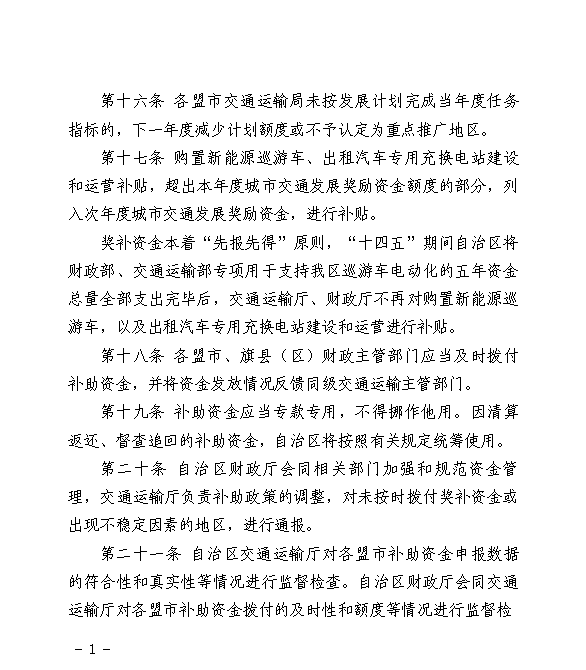 第十六条 各盟市交通运输局未按发展计划完成当年度任务指标的，下一年度减少计划额度或不予认定为重点推广地区。

第十七条 购置新能源巡游车、出租汽车专用充换电站建设和运营补贴，超出本年度城市交通发展奖励资金额度的部分，列入次年度城市交通发展奖励资金，进行补贴。

奖补资金本着“先报先得”原则，“十四五”期间自治区将财政部、交通运输部专项用于支持我区巡游车电动化的五年资金总量全部支出完毕后，交通运输厅、财政厅不再对购置新能源巡游车，以及出租汽车专用充换电站建设和运营进行补贴。

第十八条 各盟市、旗县（区）财政主管部门应当及时拨付补助资金，并将资金发放情况反馈同级交通运输主管部门。

第十九条 补助资金应当专款专用，不得挪作他用。因清算返还、督查追回的补助资金，自治区将按照有关规定统筹使用。

第二十条 自治区财政厅会同相关部门加强和规范资金管理，交通运输厅负责补助政策的调整，对未按时拨付奖补资金或出现不稳定因素的地区，进行通报。

第二十一条 自治区交通运输厅对各盟市补助资金申报数据的符合性和真实性等情况进行监督检查。自治区财政厅会同交通运输厅对各盟市补助资金拨付的及时性和额度等情况进行监督检

－1－